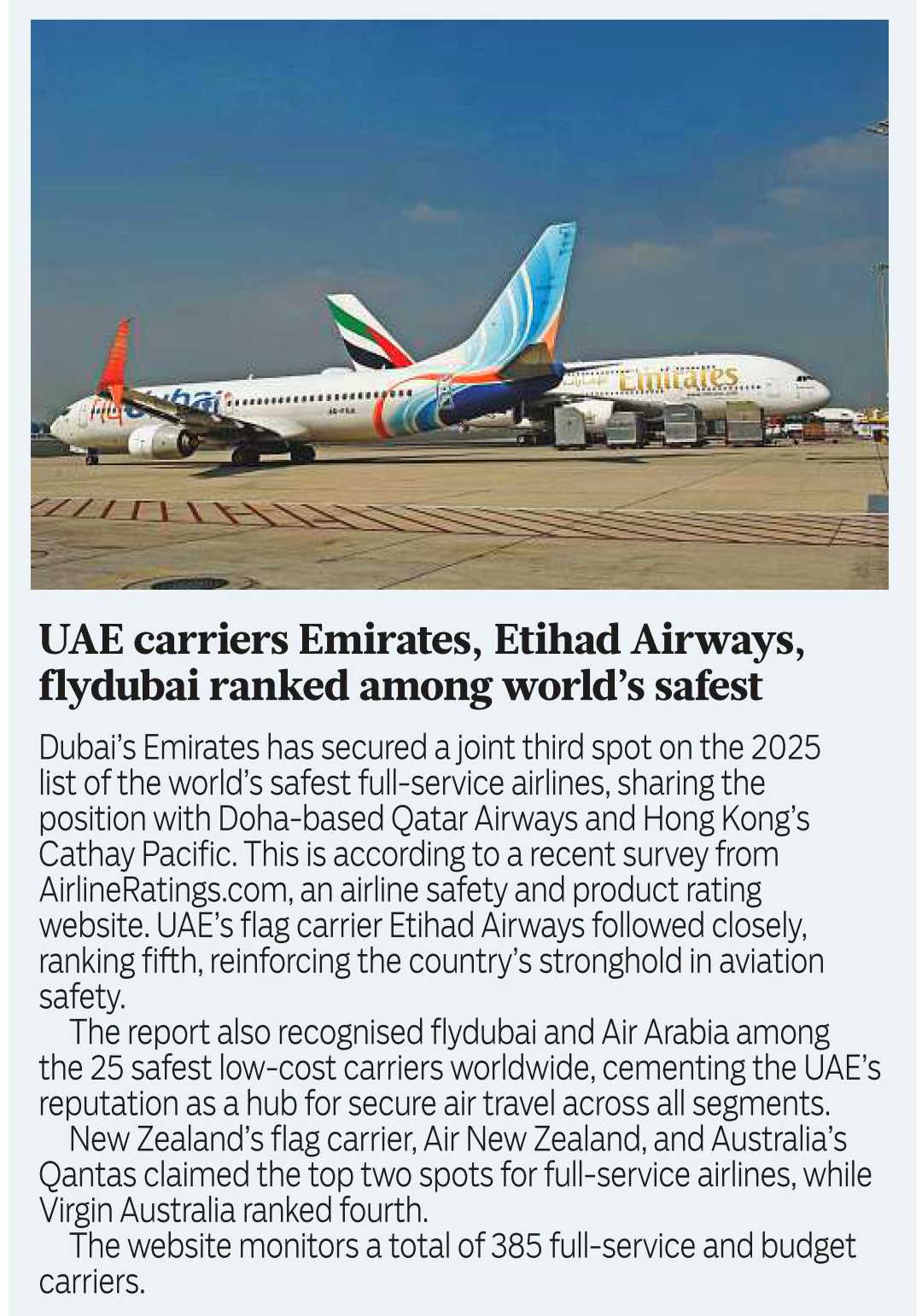 flydubai

Emirates

UAE carriers Emirates, Etihad Airways, flydubai ranked among world's safest

Dubai's Emirates has secured a joint third spot on the 2025 list of the world's safest full-service airlines, sharing the position with Doha-based Qatar Airways and Hong Kong's Cathay Pacific. This is according to a recent survey from AirlineRatings.com, an airline safety and product rating website. UAE's flag carrier Etihad Airways followed closely, ranking fifth, reinforcing the country's stronghold in aviation safety.

The report also recognised flydubai and Air Arabia among the 25 safest low-cost carriers worldwide, cementing the UAE's reputation as a hub for secure air travel across all segments.

New Zealand's flag carrier, Air New Zealand, and Australia's Qantas claimed the top two spots for full-service airlines, while Virgin Australia ranked fourth.

The website monitors a total of 385 full-service and budget carriers.